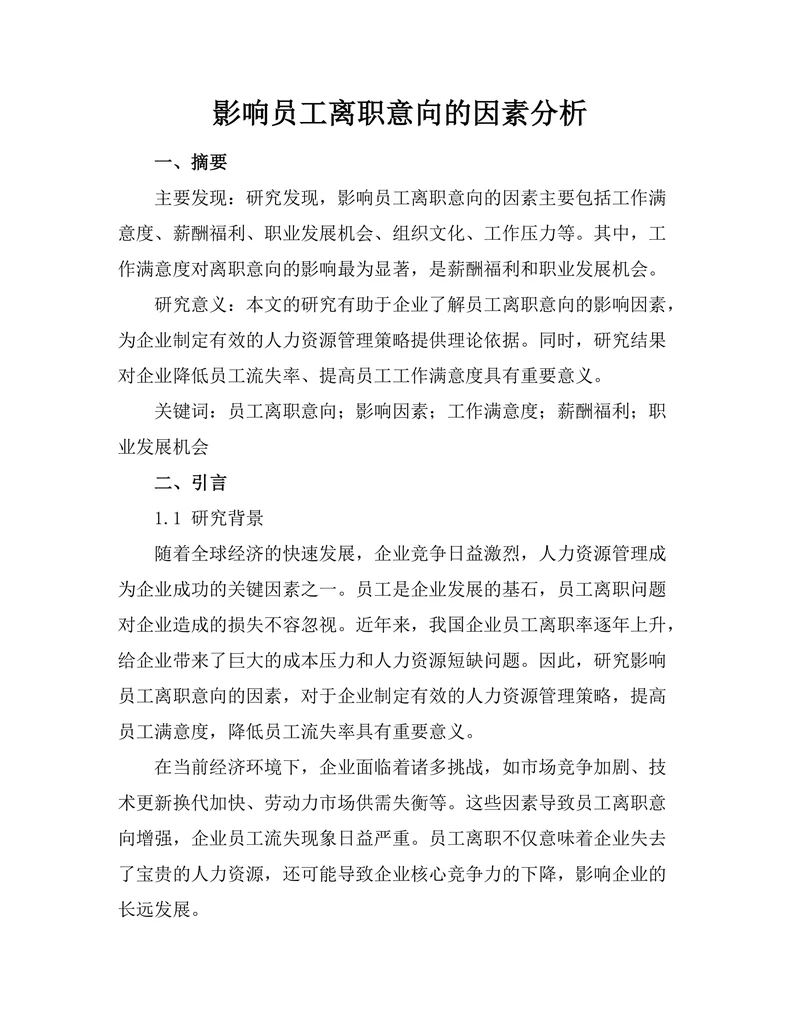 影响员工离职意向的因素分析

一、摘要

主要发现：研究发现，影响员工离职意向的因素主要包括工作满意度、薪酬福利、职业发展机会、组织文化、工作压力等。其中，工作满意度对离职意向的影响最为显著，是薪酬福利和职业发展机会。

研究意义：本文的研究有助于企业了解员工离职意向的影响因素，为企业制定有效的人力资源管理策略提供理论依据。同时，研究结果对企业降低员工流失率、提高员工工作满意度具有重要意义。

关键词：员工离职意向；影响因素；工作满意度；薪酬福利；职业发展机会

二、引言

1.1 研究背景

随着全球经济的快速发展，企业竞争日益激烈，人力资源管理成为企业成功的关键因素之一。员工是企业发展的基石，员工离职问题对企业造成的损失不容忽视。近年来，我国企业员工离职率逐年上升，给企业带来了巨大的成本压力和人力资源短缺问题。因此，研究影响员工离职意向的因素，对于企业制定有效的人力资源管理策略，提高员工满意度，降低员工流失率具有重要意义。

在当前经济环境下，企业面临着诸多挑战，如市场竞争加剧、技术更新换代加快、劳动力市场供需失衡等。这些因素导致员工离职意向增强，企业员工流失现象日益严重。员工离职不仅意味着企业失去了宝贵的人力资源，还可能导致企业核心竞争力的下降，影响企业的长远发展。